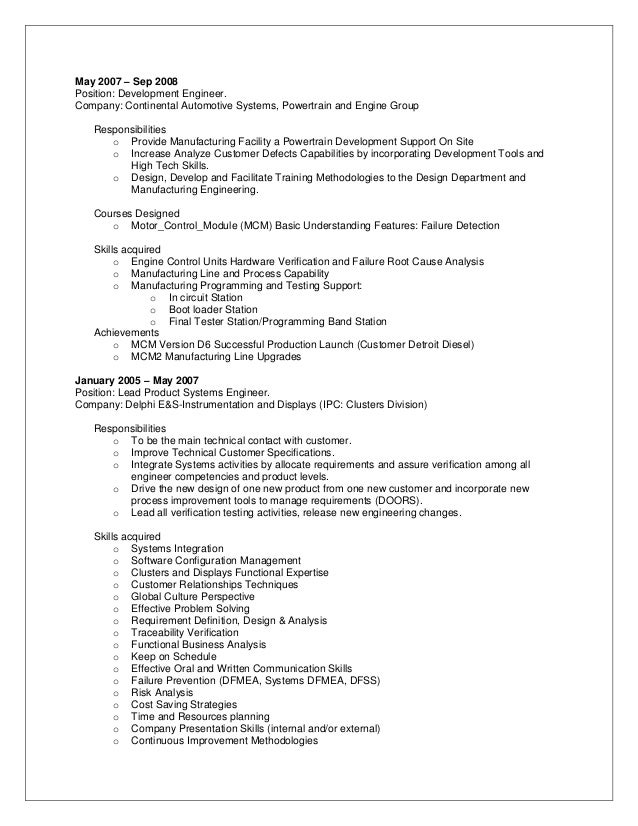 May 2007 – Sep 2008
Position: Development Engineer.
Company: Continental Automotive Systems, Powertrain and Engine Group

Responsibilities
o Provide Manufacturing Facility a Powertrain Development Support On Site
o Increase Analyze Customer Defects Capabilities by incorporating Development Tools and High Tech Skills.
o Design, Develop and Facilitate Training Methodologies to the Design Department and Manufacturing Engineering.

Courses Designed
o Motor_Control_Module (MCM) Basic Understanding Features: Failure Detection

Skills acquired
o Engine Control Units Hardware Verification and Failure Root Cause Analysis
o Manufacturing Line and Process Capability
o Manufacturing Programming and Testing Support:
o In circuit Station
o Boot loader Station
o Final Tester Station/Programming Band Station
Achievements
o MCM Version D6 Successful Production Launch (Customer Detroit Diesel)
o MCM2 Manufacturing Line Upgrades

January 2005 – May 2007
Position: Lead Product Systems Engineer.
Company: Delphi E&S-Instrumentation and Displays (IPC: Clusters Division)

Responsibilities
o To be the main technical contact with customer.
o Improve Technical Customer Specifications.
o Integrate Systems activities by allocate requirements and assure verification among all engineer competencies and product levels.
o Drive the new design of one new product from one new customer and incorporate new process improvement tools to manage requirements (DOORS).
o Lead all verification testing activities, release new engineering changes.

Skills acquired
o Systems Integration
o Software Configuration Management
o Clusters and Displays Functional Expertise
o Customer Relationships Techniques
o Global Culture Perspective
o Effective Problem Solving
o Requirement Definition, Design & Analysis
o Traceability Verification
o Functional Business Analysis
o Keep on Schedule
o Effective Oral and Written Communication Skills
o Failure Prevention (DFMEA, Systems DFMEA, DFSS)
o Risk Analysis
o Cost Saving Strategies
o Time and Resources planning
o Company Presentation Skills (internal and/or external)
o Continuous Improvement Methodologies